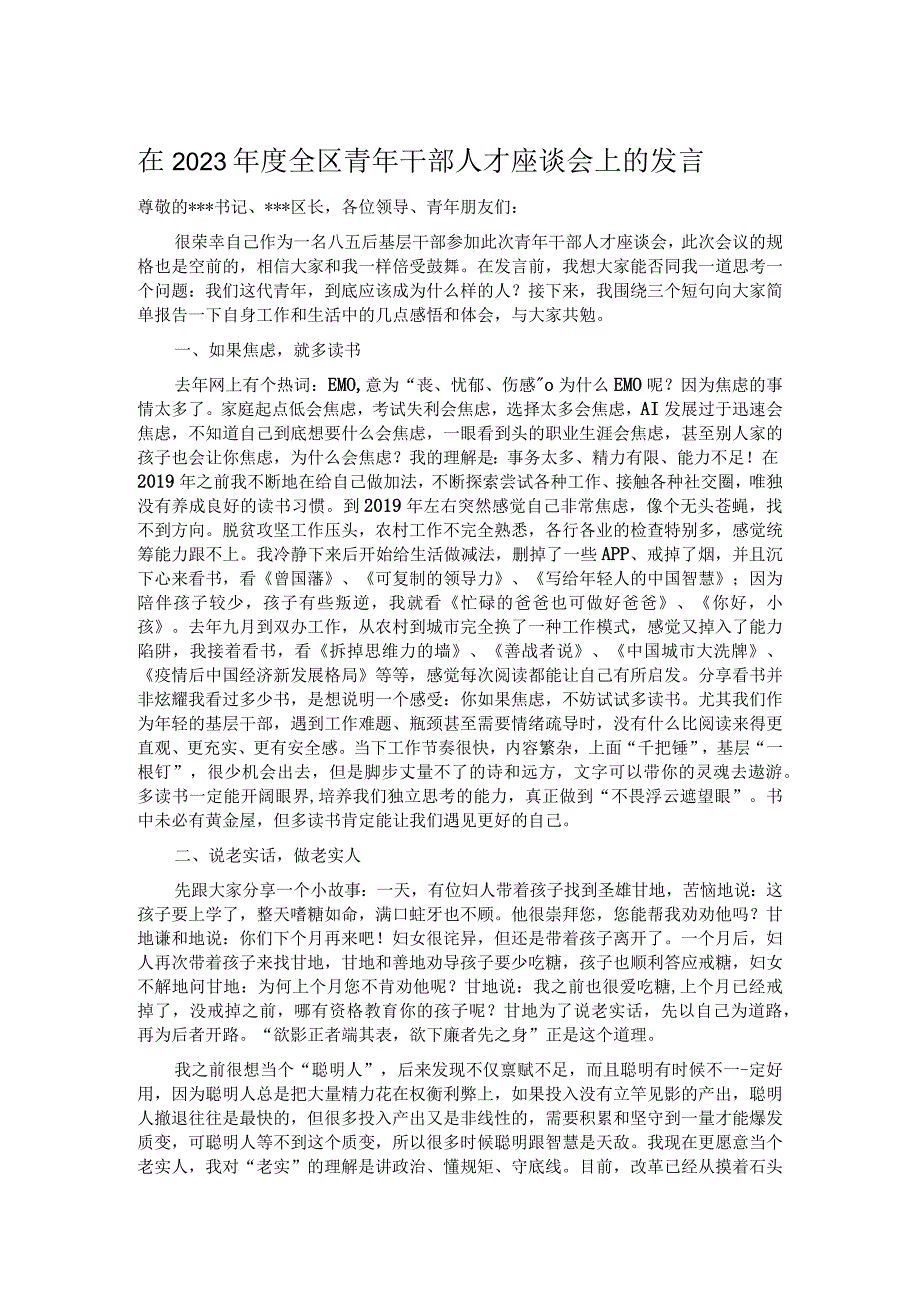 在2023年度全区青年干部人才座谈会上的发言

尊敬的***书记、***区长，各位领导、青年朋友们：

很荣幸自己作为一名八五后基层干部参加此次青年干部人才座谈会，此次会议的规格也是空前的，相信大家和我一样倍受鼓舞。在发言前，我想大家能否同我一道思考一个问题：我们这代青年，到底应该成为什么样的人？接下来，我围绕三个短句向大家简单报告一下自身工作和生活中的几点感悟和体会，与大家共勉。

一、如果焦虑，就多读书

去年网上有个热词：EMO,意为“丧、忧郁、伤感"o为什么EMO呢？因为焦虑的事情太多了。家庭起点低会焦虑，考试失利会焦虑，选择太多会焦虑，AI发展过于迅速会焦虑，不知道自己到底想要什么会焦虑，一眼看到头的职业生涯会焦虑，甚至别人家的孩子也会让你焦虑，为什么会焦虑？我的理解是：事务太多、精力有限、能力不足！在2019年之前我不断地在给自己做加法，不断探索尝试各种工作、接触各种社交圈，唯独没有养成良好的读书习惯。到2019年左右突然感觉自己非常焦虑，像个无头苍蝇，找不到方向。脱贫攻坚工作压头，农村工作不完全熟悉，各行各业的检查特别多，感觉统筹能力跟不上。我冷静下来后开始给生活做减法，删掉了一些APP、戒掉了烟，并且沉下心来看书，看《曾国藩》、《可复制的领导力》、《写给年轻人的中国智慧》；因为陪伴孩子较少，孩子有些叛逆，我就看《忙碌的爸爸也可做好爸爸》、《你好，小孩》。去年九月到双办工作，从农村到城市完全换了一种工作模式，感觉又掉入了能力陷阱，我接着看书，看《拆掉思维力的墙》、《善战者说》、《中国城市大洗牌》、《疫情后中国经济新发展格局》等等，感觉每次阅读都能让自己有所启发。分享看书并非炫耀我看过多少书，是想说明一个感受：你如果焦虑，不妨试试多读书。尤其我们作为年轻的基层干部，遇到工作难题、瓶颈甚至需要情绪疏导时，没有什么比阅读来得更直观、更充实、更有安全感。当下工作节奏很快，内容繁杂，上面“千把锤”，基层“一根钉”，很少机会出去，但是脚步丈量不了的诗和远方，文字可以带你的灵魂去遨游。多读书一定能开阔眼界,培养我们独立思考的能力，真正做到“不畏浮云遮望眼”。书中未必有黄金屋，但多读书肯定能让我们遇见更好的自己。

二、说老实话，做老实人

先跟大家分享一个小故事：一天，有位妇人带着孩子找到圣雄甘地，苦恼地说：这孩子要上学了，整天嗜糖如命，满口蛀牙也不顾。他很崇拜您，您能帮我劝劝他吗？甘地谦和地说：你们下个月再来吧！妇女很诧异，但还是带着孩子离开了。一个月后，妇人再次带着孩子来找甘地，甘地和善地劝导孩子要少吃糖，孩子也顺利答应戒糖，妇女不解地问甘地：为何上个月您不肯劝他呢？甘地说：我之前也很爱吃糖，上个月已经戒掉了，没戒掉之前，哪有资格教育你的孩子呢？甘地为了说老实话，先以自己为道路，再为后者开路。“欲影正者端其表，欲下廉者先之身”正是这个道理。

我之前很想当个“聪明人”，后来发现不仅禀赋不足，而且聪明有时候不一-定好用，因为聪明人总是把大量精力花在权衡利弊上，如果投入没有立竿见影的产出，聪明人撤退往往是最快的，但很多投入产出又是非线性的，需要积累和坚守到一量才能爆发质变，可聪明人等不到这个质变，所以很多时候聪明跟智慧是天敌。我现在更愿意当个老实人，我对“老实”的理解是讲政治、懂规矩、守底线。目前，改革已经从摸着石头